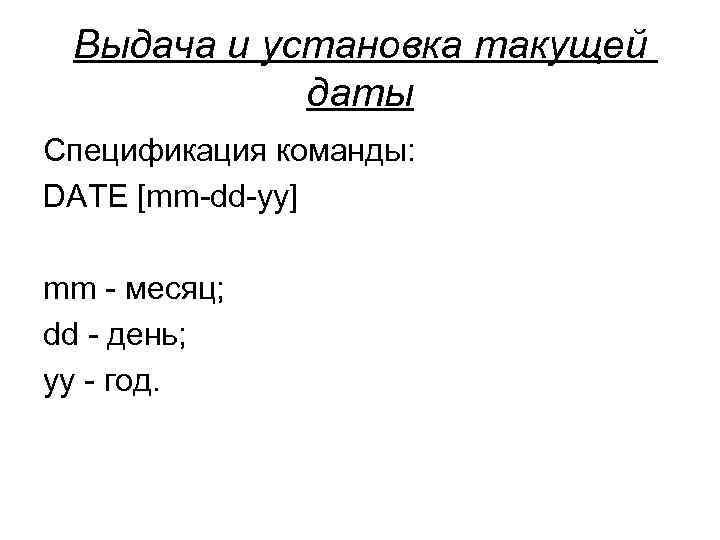 Выдача и установка такущей даты

Спецификация команды:
DATE [mm-dd-yy]

mm - месяц;
dd - день;
yy - год.